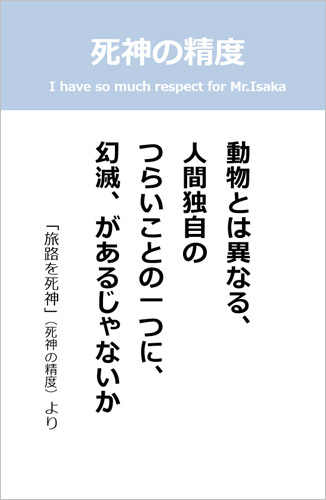 死神の精度

I have so much respect for Mr.Isaka

動物とは異なる、
人間独自の
つらいことの一つに、
幻滅、があるじゃないか

「旅路を死神」（死神の精度）より